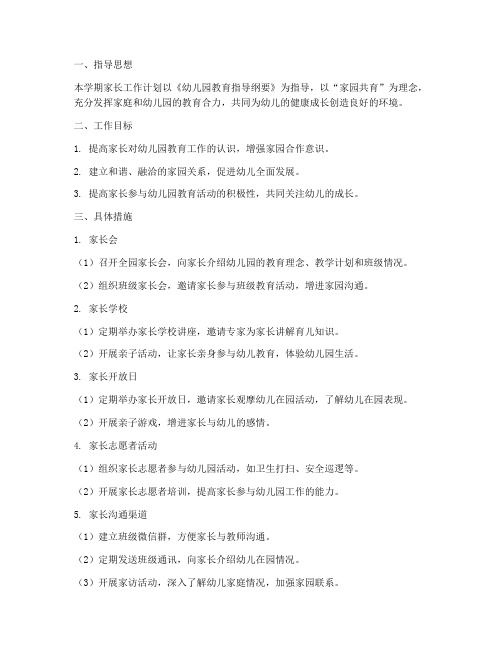 一、指导思想

本学期家长工作计划以《幼儿园教育指导纲要》为指导，以“家园共育”为理念，充分发挥家庭和幼儿园的教育合力，共同为幼儿的健康成长创造良好的环境。

二、工作目标

1. 提高家长对幼儿园教育工作的认识，增强家园合作意识。

2. 建立和谐、融洽的家园关系，促进幼儿全面发展。

3. 提高家长参与幼儿园教育活动的积极性，共同关注幼儿的成长。

三、具体措施

1. 家长会

（1）召开全园家长会，向家长介绍幼儿园的教育理念、教学计划和班级情况。

（2）组织班级家长会，邀请家长参与班级教育活动，增进家园沟通。

2. 家长学校

（1）定期举办家长学校讲座，邀请专家为家长讲解育儿知识。

（2）开展亲子活动，让家长亲身参与幼儿教育，体验幼儿园生活。

3. 家长开放日

（1）定期举办家长开放日，邀请家长观摩幼儿在园活动，了解幼儿在园表现。

（2）开展亲子游戏，增进家长与幼儿的感情。

4. 家长志愿者活动

（1）组织家长志愿者参与幼儿园活动，如卫生打扫、安全巡逻等。

（2）开展家长志愿者培训，提高家长参与幼儿园工作的能力。

5. 家长沟通渠道

（1）建立班级微信群，方便家长与教师沟通。

（2）定期发送班级通讯，向家长介绍幼儿在园情况。

（3）开展家访活动，深入了解幼儿家庭情况，加强家园联系。